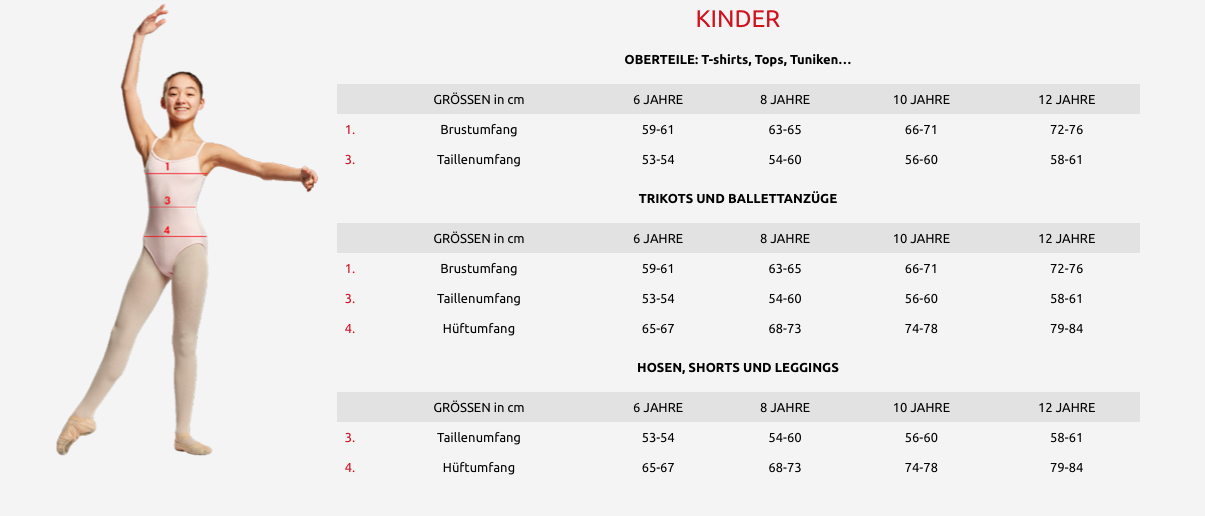 1
3
4

KINDER

OBERTEILE: T-shirts, Tops, Tuniken...

| | GRÖSSEN in cm | 6 JAHRE | 8 JAHRE | 10 JAHRE | 12 JAHRE |
|---|---|---|---|---|---|
| 1. | Brustumfang | 59-61 | 63-65 | 66-71 | 72-76 |
| 3. | Taillenumfang | 53-54 | 54-60 | 56-60 | 58-61 |

TRIKOTS UND BALLETTANZÜGE

| | GRÖSSEN in cm | 6 JAHRE | 8 JAHRE | 10 JAHRE | 12 JAHRE |
|---|---|---|---|---|---|
| 1. | Brustumfang | 59-61 | 63-65 | 66-71 | 72-76 |
| 3. | Taillenumfang | 53-54 | 54-60 | 56-60 | 58-61 |
| 4. | Hüftumfang | 65-67 | 68-73 | 74-78 | 79-84 |

HOSEN, SHORTS UND LEGGINGS

| | GRÖSSEN in cm | 6 JAHRE | 8 JAHRE | 10 JAHRE | 12 JAHRE |
|---|---|---|---|---|---|
| 3. | Taillenumfang | 53-54 | 54-60 | 56-60 | 58-61 |
| 4. | Hüftumfang | 65-67 | 68-73 | 74-78 | 79-84 |